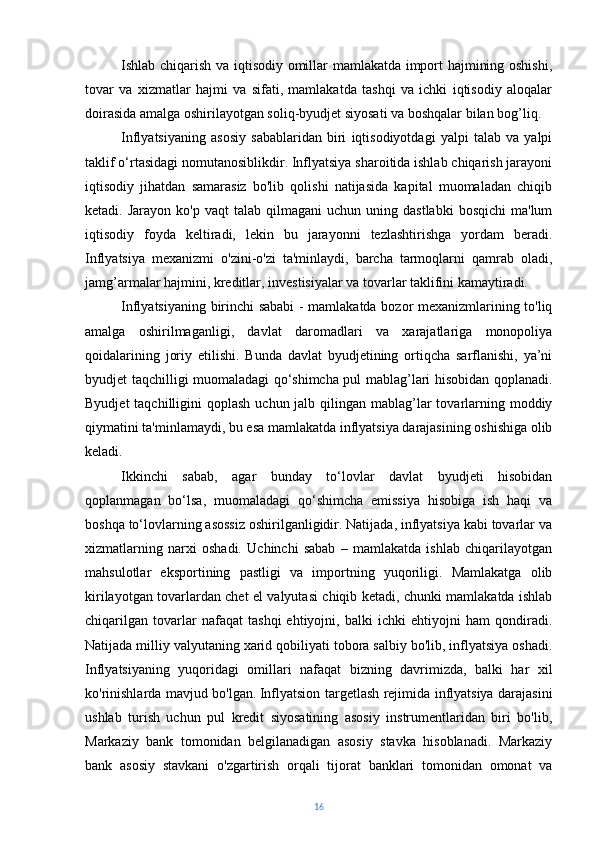 Ishlab chiqarish va iqtisodiy omillar mamlakatda import hajmining oshishi, tovar va xizmatlar hajmi va sifati, mamlakatda tashqi va ichki iqtisodiy aloqalar doirasida amalga oshirilayotgan soliq-byudjet siyosati va boshqalar bilan bog’liq.

Inflyatsiyaning asosiy sabablaridan biri iqtisodiyotdagi yalpi talab va yalpi taklif o‘rtasidagi nomutanosiblikdir. Inflyatsiya sharoitida ishlab chiqarish jarayoni iqtisodiy jihatdan samarasiz bo'lib qolishi natijasida kapital muomaladan chiqib ketadi. Jarayon ko'p vaqt talab qilmagani uchun uning dastlabki bosqichi ma'lum iqtisodiy foyda keltiradi, lekin bu jarayonni tezlashtirishga yordam beradi. Inflyatsiya mexanizmi o'zini-o'zi ta'minlaydi, barcha tarmoqlarni qamrab oladi, jamg’armalar hajmini, kreditlar, investisiyalar va tovarlar taklifini kamaytiradi.

Inflyatsiyaning birinchi sababi - mamlakatda bozor mexanizmlarining to'liq amalga oshirilmaganligi, davlat daromadlari va xarajatlariga monopoliya qoidalarining joriy etilishi. Bunda davlat byudjetining ortiqcha sarflanishi, ya’ni byudjet taqchilligi muomaladagi qo‘shimcha pul mablag’lari hisobidan qoplanadi. Byudjet taqchilligini qoplash uchun jalb qilingan mablag’lar tovarlarning moddiy qiymatini ta'minlamaydi, bu esa mamlakatda inflyatsiya darajasining oshishiga olib keladi.

Ikkinchi sabab, agar bunday to‘lovlar davlat byudjeti hisobidan qoplanmagan bo‘lsa, muomaladagi qo‘shimcha emissiya hisobiga ish haqi va boshqa to‘lovlarning asossiz oshirilganligidir. Natijada, inflyatsiya kabi tovarlar va xizmatlarning narxi oshadi. Uchinchi sabab – mamlakatda ishlab chiqarilayotgan mahsulotlar eksportining pastligi va importning yuqoriligi. Mamlakatga olib kirilayotgan tovarlardan chet el valyutasi chiqib ketadi, chunki mamlakatda ishlab chiqarilgan tovarlar nafaqat tashqi ehtiyojni, balki ichki ehtiyojni ham qondiradi. Natijada milliy valyutaning xarid qobiliyati tobora salbiy bo'lib, inflyatsiya oshadi. Inflyatsiyaning yuqoridagi omillari nafaqat bizning davrimizda, balki har xil ko'rinishlarda mavjud bo'lgan. Inflyatsion targetlash rejimida inflyatsiya darajasini ushlab turish uchun pul kredit siyosatining asosiy instrumentlaridan biri bo'lib, Markaziy bank tomonidan belgilanadigan asosiy stavka hisoblanadi. Markaziy bank asosiy stavkani o'zgartirish orqali tijorat banklari tomonidan omonat va

16